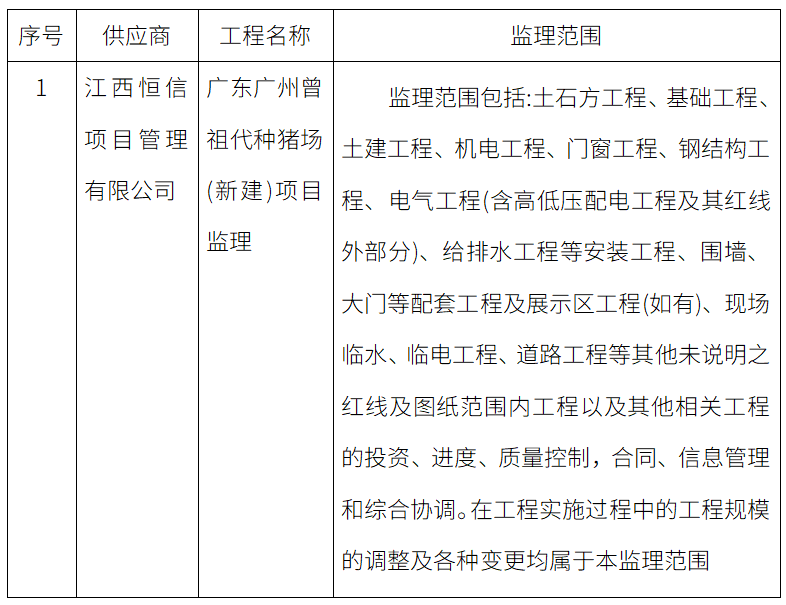 | 序号 | 供应商 | 工程名称 | 监理范围 |
|---|---|---|---|
| 1 | 江西恒信项目管理有限公司 | 广东广州曾祖代种猪场(新建)项目监理 | 监理范围包括:土石方工程、基础工程、土建工程、机电工程、门窗工程、钢结构工程、电气工程(含高低压配电工程及其红线外部分)、给排水工程等安装工程、围墙、大门等配套工程及展示区工程(如有)、现场临水、临电工程、道路工程等其他未说明之红线及图纸范围内工程以及其他相关工程的投资、进度、质量控制，合同、信息管理和综合协调。在工程实施过程中的工程规模的调整及各种变更均属于本监理范围 |